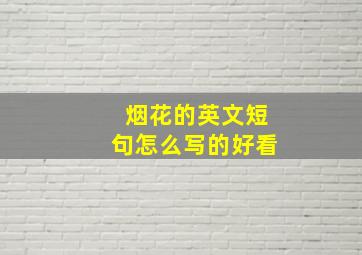 烟花的英文短句怎么写的好看